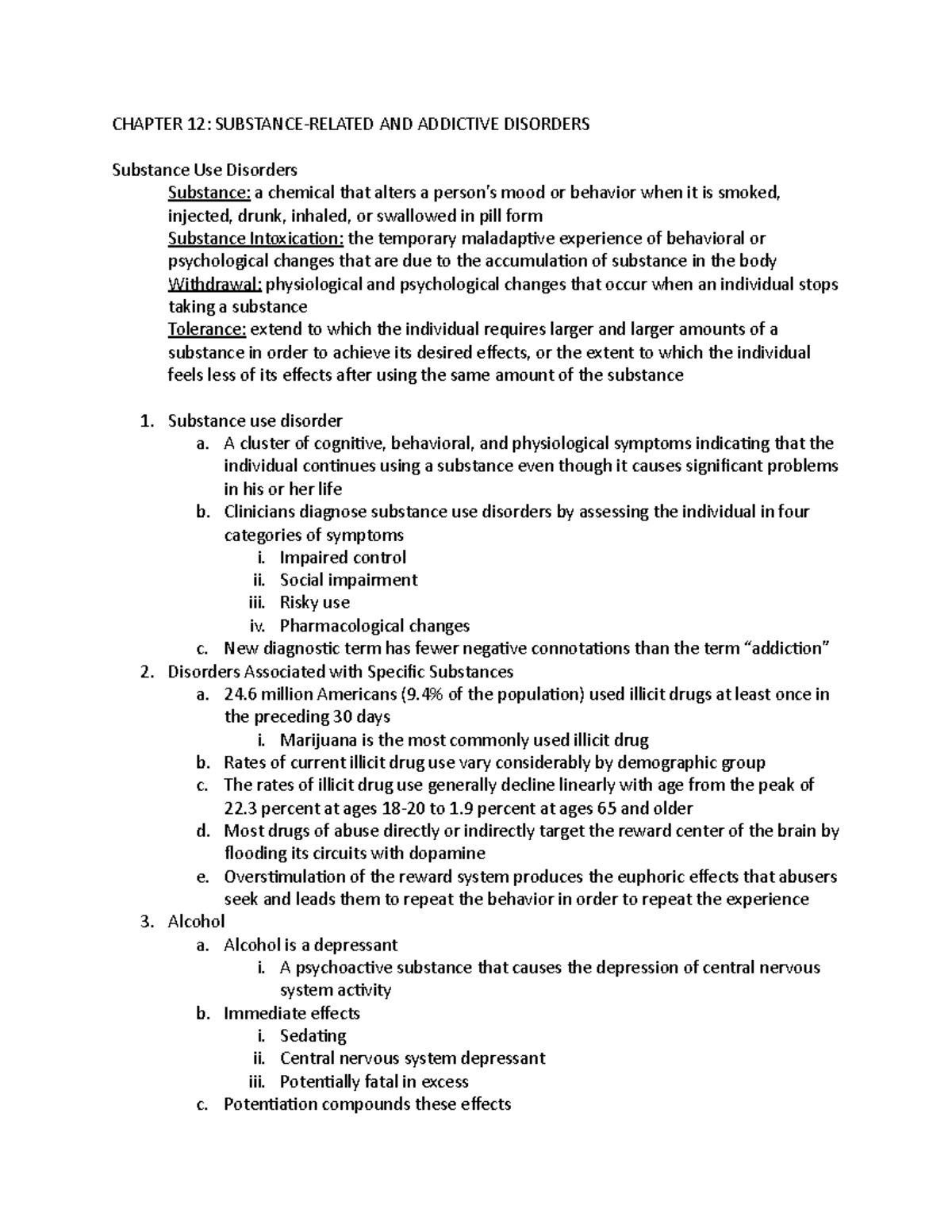 CHAPTER 12: SUBSTANCE-RELATED AND ADDICTIVE DISORDERS

Substance Use Disorders

Substance: a chemical that alters a person's mood or behavior when it is smoked, injected, drunk, inhaled, or swallowed in pill form

Substance Intoxication: the temporary maladaptive experience of behavioral or psychological changes that are due to the accumulation of substance in the body

Withdrawal: physiological and psychological changes that occur when an individual stops taking a substance

Tolerance: extend to which the individual requires larger and larger amounts of a substance in order to achieve its desired effects, or the extent to which the individual feels less of its effects after using the same amount of the substance

1. Substance use disorder
a. A cluster of cognitive, behavioral, and physiological symptoms indicating that the individual continues using a substance even though it causes significant problems in his or her life
b. Clinicians diagnose substance use disorders by assessing the individual in four categories of symptoms
i. Impaired control
ii. Social impairment
iii. Risky use
iv. Pharmacological changes
c. New diagnostic term has fewer negative connotations than the term "addiction"
2. Disorders Associated with Specific Substances
a. 24.6 million Americans (9.4% of the population) used illicit drugs at least once in the preceding 30 days
i. Marijuana is the most commonly used illicit drug
b. Rates of current illicit drug use vary considerably by demographic group
c. The rates of illicit drug use generally decline linearly with age from the peak of 22.3 percent at ages 18-20 to 1.9 percent at ages 65 and older
d. Most drugs of abuse directly or indirectly target the reward center of the brain by flooding its circuits with dopamine
e. Overstimulation of the reward system produces the euphoric effects that abusers seek and leads them to repeat the behavior in order to repeat the experience
3. Alcohol
a. Alcohol is a depressant
i. A psychoactive substance that causes the depression of central nervous system activity
b. Immediate effects
i. Sedating
ii. Central nervous system depressant
iii. Potentially fatal in excess
c. Potentiation compounds these effects